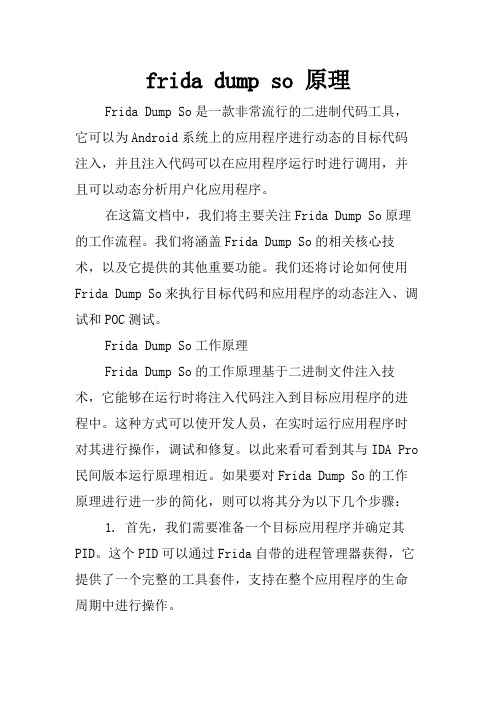 frida dump so 原理

Frida Dump So是一款非常流行的二进制代码工具，它可以为Android系统上的应用程序进行动态的目标代码注入，并且注入代码可以在应用程序运行时进行调用，并且可以动态分析用户化应用程序。

在这篇文档中，我们将主要关注Frida Dump So原理的工作流程。我们将涵盖Frida Dump So的相关核心技术，以及它提供的其他重要功能。我们还将讨论如何使用Frida Dump So来执行目标代码和应用程序的动态注入、调试和POC测试。

Frida Dump So工作原理

Frida Dump So的工作原理基于二进制文件注入技术，它能够在运行时将注入代码注入到目标应用程序的进程中。这种方式可以使开发人员，在实时运行应用程序时对其进行操作，调试和修复。以此来看可看到其与IDA Pro民间版本运行原理相近。如果要对Frida Dump So的工作原理进行进一步的简化，则可以将其分为以下几个步骤：

1. 首先，我们需要准备一个目标应用程序并确定其PID。这个PID可以通过Frida自带的进程管理器获得，它提供了一个完整的工具套件，支持在整个应用程序的生命周期中进行操作。